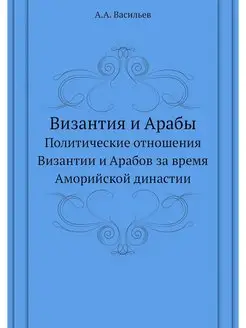 А.А. Васильев

Византия и Арабы
Политические отношения Византии и Арабов за время Аморийской династии